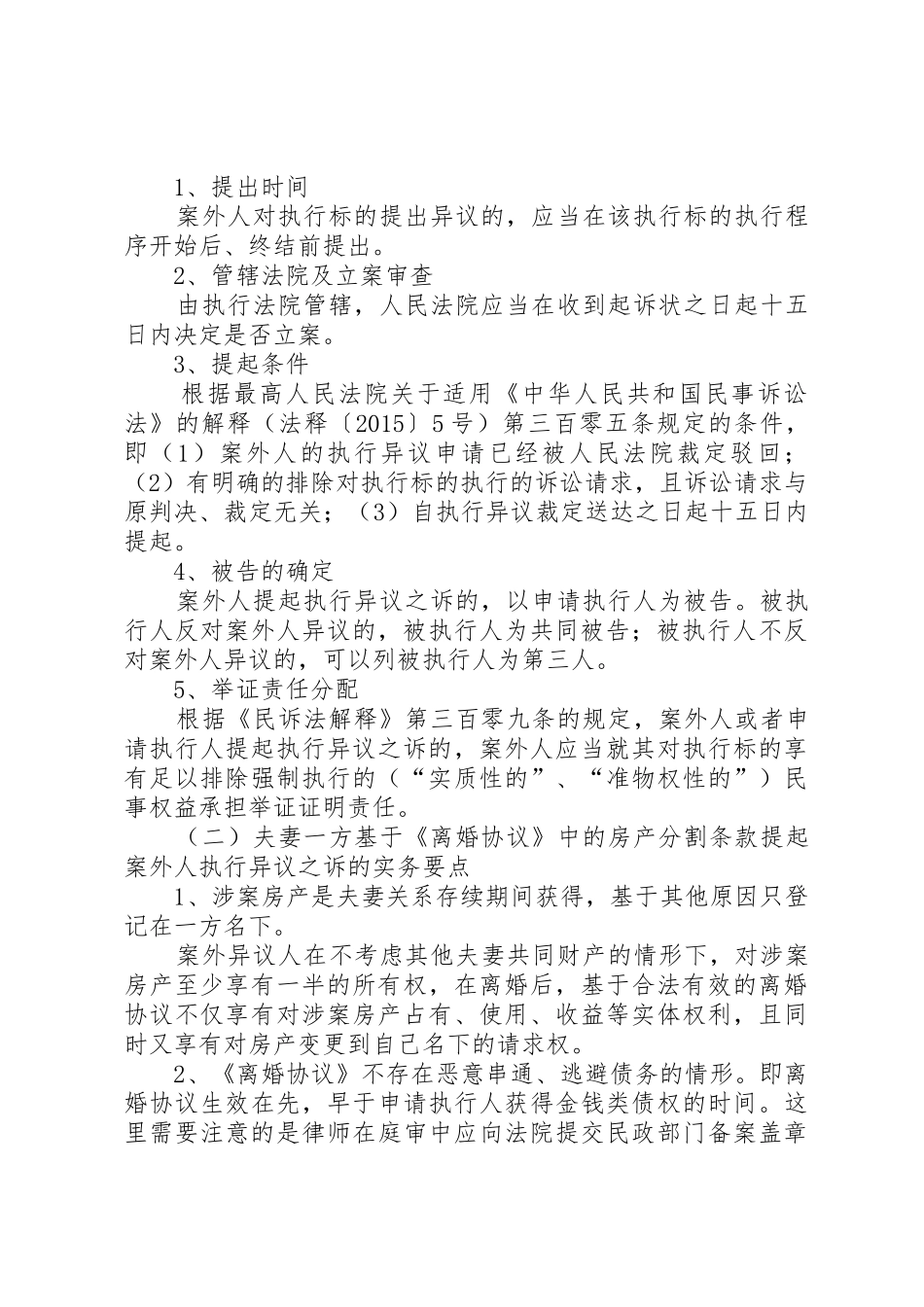 1、提出时间

案外人对执行标的提出异议的，应当在该执行标的执行程序开始后、终结前提出。

2、管辖法院及立案审查

由执行法院管辖，人民法院应当在收到起诉状之日起十五日内决定是否立案。

3、提起条件

根据最高人民法院关于适用《中华人民共和国民事诉讼法》的解释（法释〔2015〕5号）第三百零五条规定的条件，即（1）案外人的执行异议申请已经被人民法院裁定驳回；（2）有明确的排除对执行标的执行的诉讼请求，且诉讼请求与原判决、裁定无关；（3）自执行异议裁定送达之日起十五日内提起。

4、被告的确定

案外人提起执行异议之诉的，以申请执行人为被告。被执行人反对案外人异议的，被执行人为共同被告；被执行人不反对案外人异议的，可以列被执行人为第三人。

5、举证责任分配

根据《民诉法解释》第三百零九条的规定，案外人或者申请执行人提起执行异议之诉的，案外人应当就其对执行标的享有足以排除强制执行的（“实质性的”、“准物权性的”）民事权益承担举证证明责任。

（二）夫妻一方基于《离婚协议》中的房产分割条款提起案外人执行异议之诉的实务要点

1、涉案房产是夫妻关系存续期间获得，基于其他原因只登记在一方名下。

案外异议人在不考虑其他夫妻共同财产的情形下，对涉案房产至少享有一半的所有权，在离婚后，基于合法有效的离婚协议不仅享有对涉案房产占有、使用、收益等实体权利，且同时又享有对房产变更到自己名下的请求权。

2、《离婚协议》不存在恶意串通、逃避债务的情形。即离婚协议生效在先，早于申请执行人获得金钱类债权的时间。这里需要注意的是律师在庭审中应向法院提交民政部门备案盖章